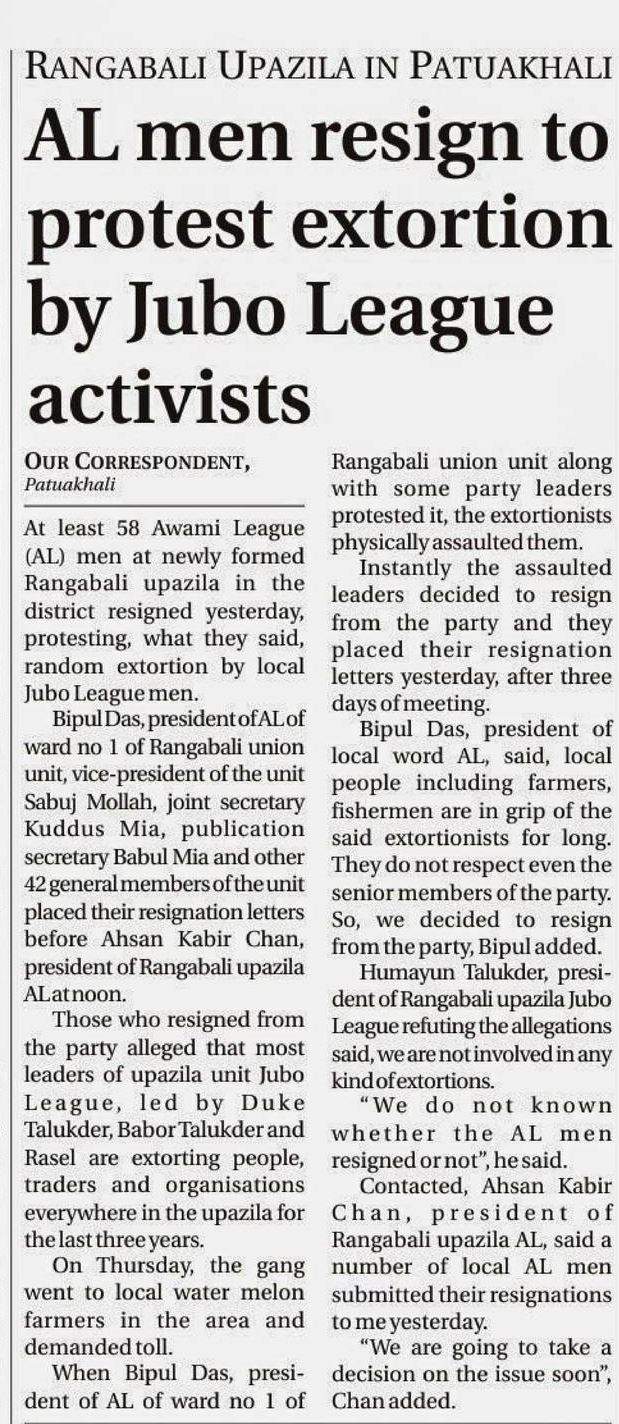 RANGABALI UPAZILA IN PATUAKHALI

AL men resign to protest extortion by Jubo League activists

OUR CORRESPONDENT, Patuakhali

At least 58 Awami League (AL) men at newly formed Rangabali upazila in the district resigned yesterday, protesting, what they said, random extortion by local Jubo League men.

Bipul Das, president of AL of ward no 1 of Rangabali union unit, vice-president of the unit Sabuj Mollah, joint secretary Kuddus Mia, publication secretary Babul Mia and other 42 general members of the unit placed their resignation letters before Ahsan Kabir Chan, president of Rangabali upazila AL at noon.

Those who resigned from the party alleged that most leaders of upazila unit Jubo League, led by Duke Talukder, Babor Talukder and Rasel are extorting people, traders and organisations everywhere in the upazila for the last three years.

On Thursday, the gang went to local water melon farmers in the area and demanded toll.

When Bipul Das, president of AL of ward no 1 of Rangabali union unit along with some party leaders protested it, the extortionists physically assaulted them.

Instantly the assaulted leaders decided to resign from the party and they placed their resignation letters yesterday, after three days of meeting.

Bipul Das, president of local word AL, said, local people including farmers, fishermen are in grip of the said extortionists for long. They do not respect even the senior members of the party. So, we decided to resign from the party, Bipul added.

Humayun Talukder, president of Rangabali upazila Jubo League refuting the allegations said, we are not involved in any kind of extortions.

"We do not known whether the AL men resigned or not", he said.

Contacted, Ahsan Kabir Chan, president of Rangabali upazila AL, said a number of local AL men submitted their resignations to me yesterday.

"We are going to take a decision on the issue soon", Chan added.